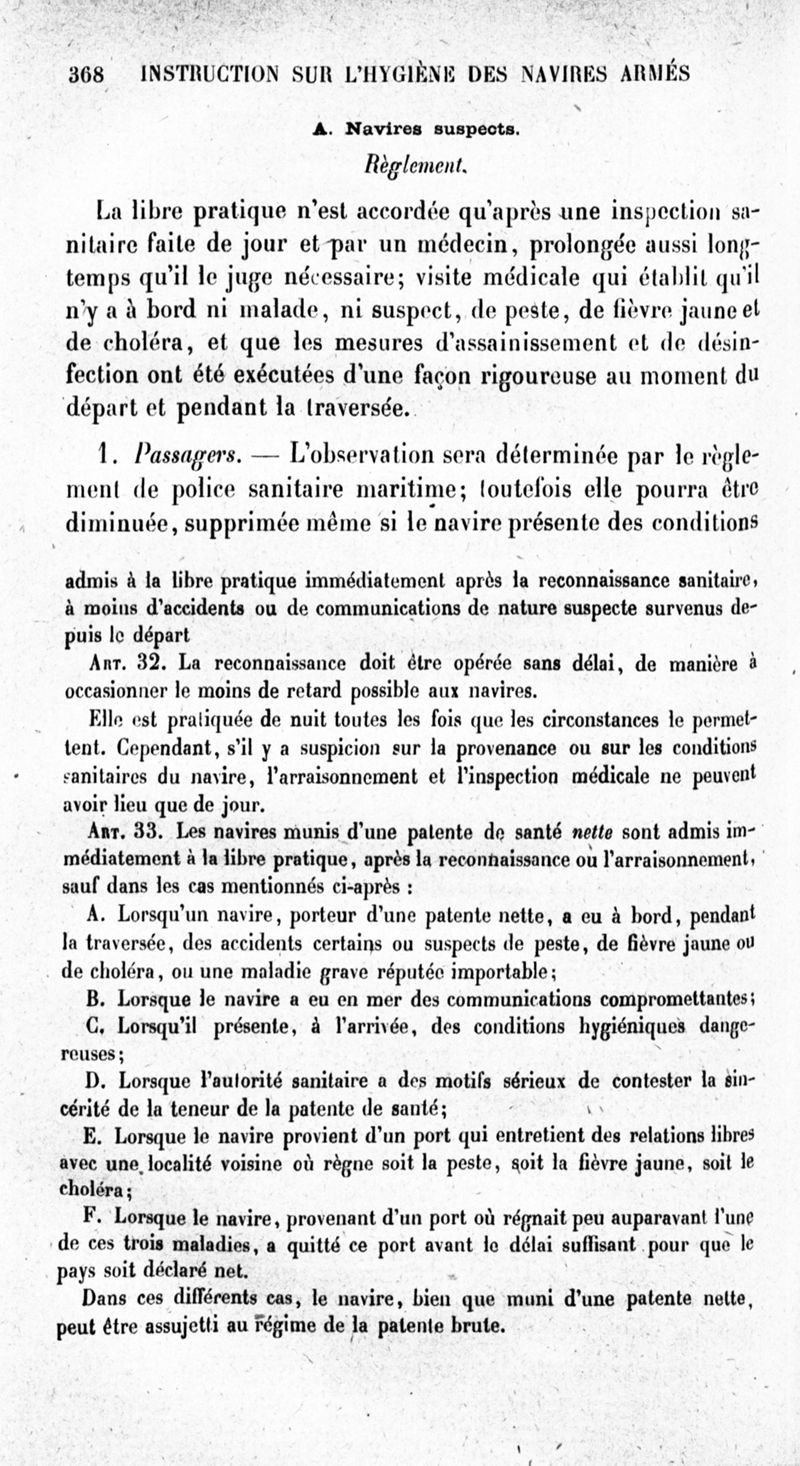 368 INSTRUCTION SUR L'HYGIÈNE DES NAVIRES ARMÉS

A. Navires suspects.

Règlement.

La libre pratique n'est accordée qu'après une inspection sanitaire faite de jour et par un médecin, prolongée aussi longtemps qu'il le juge nécessaire; visite médicale qui établit qu'il n'y a à bord ni malade, ni suspect, de peste, de fièvre jaune et de choléra, et que les mesures d'assainissement et de désinfection ont été exécutées d'une façon rigoureuse au moment du départ et pendant la traversée.

1. Passagers. — L'observation sera déterminée par le règlement de police sanitaire maritime; toutefois elle pourra être diminuée, supprimée même si le navire présente des conditions

admis à la libre pratique immédiatement après la reconnaissance sanitaire, à moins d'accidents ou de communications de nature suspecte survenus depuis le départ

Art. 32. La reconnaissance doit être opérée sans délai, de manière à occasionner le moins de retard possible aux navires.

Elle est pratiquée de nuit toutes les fois que les circonstances le permettent. Cependant, s'il y a suspicion sur la provenance ou sur les conditions sanitaires du navire, l'arraisonnement et l'inspection médicale ne peuvent avoir lieu que de jour.

Art. 33. Les navires munis d'une patente de santé nette sont admis immédiatement à la libre pratique, après la reconnaissance ou l'arraisonnement, sauf dans les cas mentionnés ci-après :

A. Lorsqu'un navire, porteur d'une patente nette, a eu à bord, pendant la traversée, des accidents certains ou suspects de peste, de fièvre jaune ou de choléra, ou une maladie grave réputée importable;

B. Lorsque le navire a eu en mer des communications compromettantes;

C. Lorsqu'il présente, à l'arrivée, des conditions hygiéniques dangereuses;

D. Lorsque l'autorité sanitaire a des motifs sérieux de contester la sincérité de la teneur de la patente de santé;

E. Lorsque le navire provient d'un port qui entretient des relations libres avec une localité voisine où règne soit la peste, soit la fièvre jaune, soit le choléra;

F. Lorsque le navire, provenant d'un port où régnait peu auparavant l'une de ces trois maladies, a quitté ce port avant le délai suffisant pour que le pays soit déclaré net.

Dans ces différents cas, le navire, bien que muni d'une patente nette, peut être assujetti au régime de la patente brute.